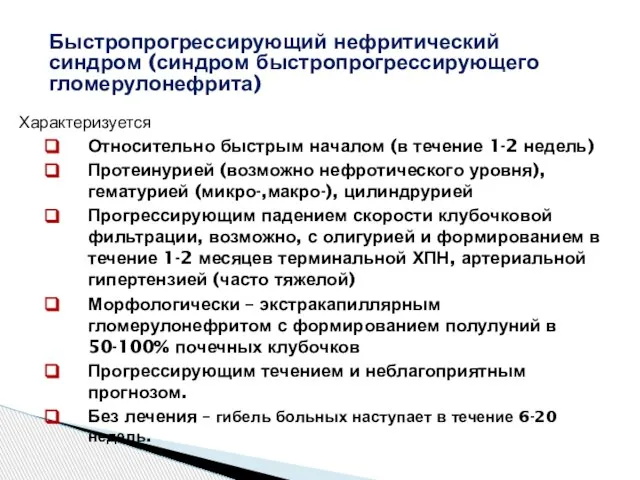 Быстропрогрессирующий нефритический синдром (синдром быстропрогрессирующего гломерулонефрита)

Характеризуется

Относительно быстрым началом (в течение 1-2 недель)

Протеинурией (возможно нефротического уровня), гематурией (микро-,макро-), цилиндрурией

Прогрессирующим падением скорости клубочковой фильтрации, возможно, с олигурией и формированием в течение 1-2 месяцев терминальной ХПН, артериальной гипертензией (часто тяжелой)

Морфологически – экстракапиллярным гломерулонефритом с формированием полулуний в 50-100% почечных клубочков

Прогрессирующим течением и неблагоприятным прогнозом.

Без лечения – гибель больных наступает в течение 6-20 недель.